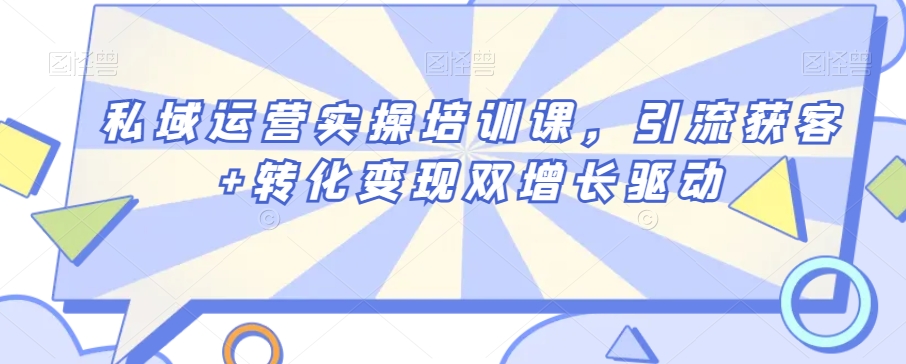 图怪兽

图怪兽

图怪兽

私域运营实操培训课，引流获客+转化变现双增长驱动